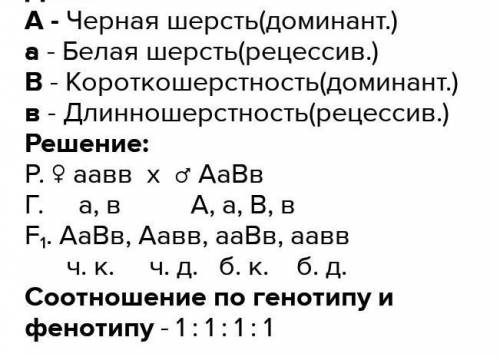 А - Черная шерсть(доминант.)
а - Белая шерсть(рецессив.)
В - Короткошерстность(доминант.)
в - Длинношерстность(рецессив.)
Решение:
Р. ♀ аавв х ♂ АаВв
Г. а, в А, а, В, в
$F_1$. АаВв, Аавв, ааВв, аавв
ч. к. ч. д. б. к. б. д.
Соотношение по генотипу и фенотипу - 1 : 1 : 1 : 1